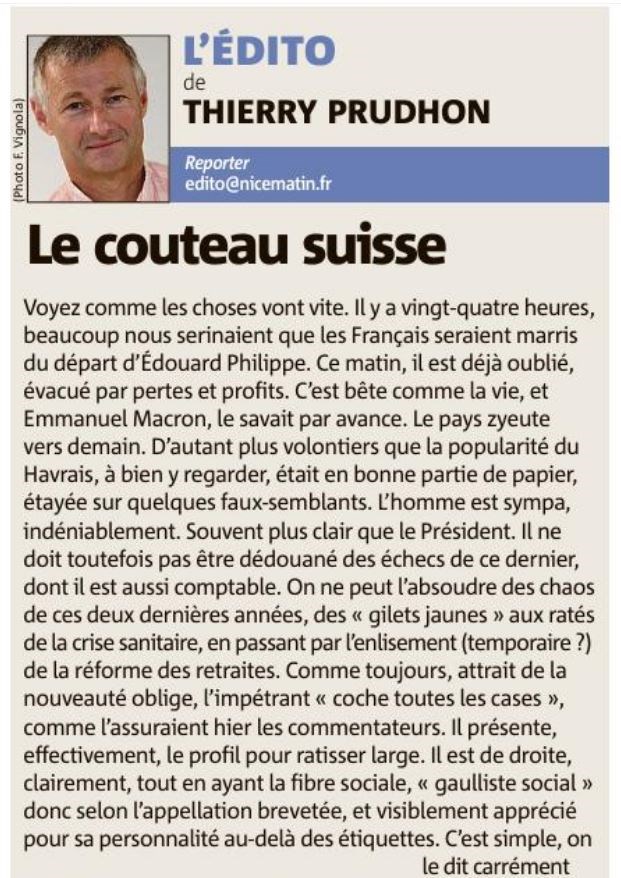 (Photo F. Vignola)

L'ÉDITO
de
THIERRY PRUDHON

Reporter
edito@nicematin.fr

Le couteau suisse

Voyez comme les choses vont vite. Il y a vingt-quatre heures, beaucoup nous serinaient que les Français seraient marris du départ d'Édouard Philippe. Ce matin, il est déjà oublié, évacué par pertes et profits. C'est bête comme la vie, et Emmanuel Macron, le savait par avance. Le pays zyeute vers demain. D'autant plus volontiers que la popularité du Havrais, à bien y regarder, était en bonne partie de papier, étayée sur quelques faux-semblants. L'homme est sympa, indéniablement. Souvent plus clair que le Président. Il ne doit toutefois pas être dédouané des échecs de ce dernier, dont il est aussi comptable. On ne peut l'absoudre des chaos de ces deux dernières années, des « gilets jaunes » aux ratés de la crise sanitaire, en passant par l'enlisement (temporaire ?) de la réforme des retraites. Comme toujours, attrait de la nouveauté oblige, l'impétrant « coche toutes les cases », comme l'assuraient hier les commentateurs. Il présente, effectivement, le profil pour ratisser large. Il est de droite, clairement, tout en ayant la fibre sociale, « gaulliste social » donc selon l'appellation brevetée, et visiblement apprécié pour sa personnalité au-delà des étiquettes. C'est simple, on le dit carrément